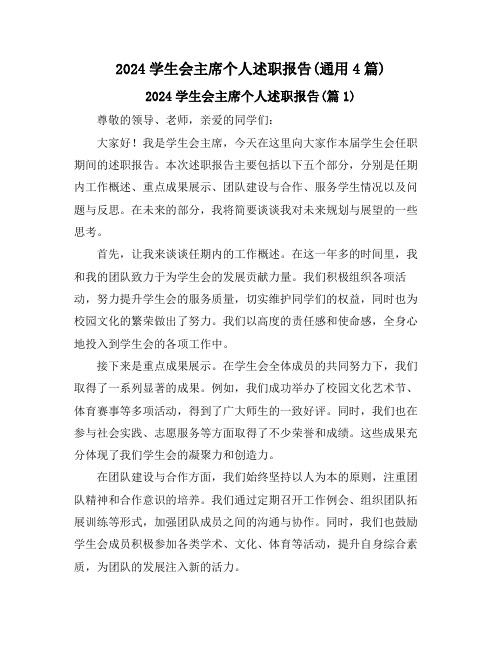 2024 学生会主席个人述职报告(通用 4 篇)

2024 学生会主席个人述职报告(篇 1)

尊敬的领导、老师，亲爱的同学们：

大家好！我是学生会主席，今天在这里向大家作本届学生会任职期间的述职报告。本次述职报告主要包括以下五个部分，分别是任期内工作概述、重点成果展示、团队建设与合作、服务学生情况以及问题与反思。在未来的部分，我将简要谈谈我对未来规划与展望的一些思考。

首先，让我来谈谈任期内的工作概述。在这一年多的时间里，我和我的团队致力于为学生会的发展贡献力量。我们积极组织各项活动，努力提升学生会的服务质量，切实维护同学们的权益，同时也为校园文化的繁荣做出了努力。我们以高度的责任感和使命感，全身心地投入到学生会的各项工作中。

接下来是重点成果展示。在学生会全体成员的共同努力下，我们取得了一系列显著的成果。例如，我们成功举办了校园文化艺术节、体育赛事等多项活动，得到了广大师生的一致好评。同时，我们也在参与社会实践、志愿服务等方面取得了不少荣誉和成绩。这些成果充分体现了我们学生会的凝聚力和创造力。

在团队建设与合作方面，我们始终坚持以人为本的原则，注重团队精神和合作意识的培养。我们通过定期召开工作例会、组织团队拓展训练等形式，加强团队成员之间的沟通与协作。同时，我们也鼓励学生会成员积极参加各类学术、文化、体育等活动，提升自身综合素质，为团队的发展注入新的活力。